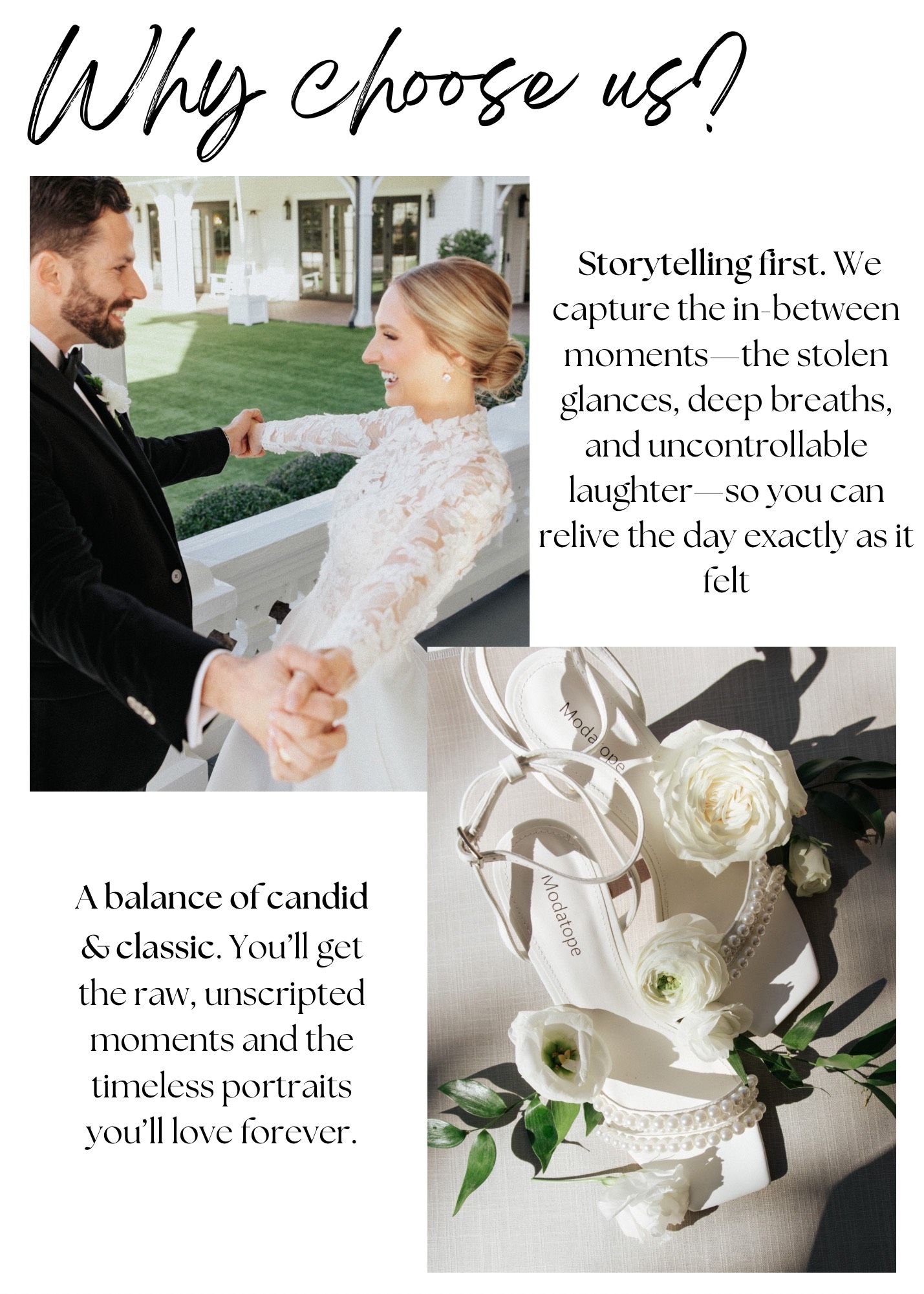 Why choose us?

Storytelling first. We capture the in-between moments—the stolen glances, deep breaths, and uncontrollable laughter—so you can relive the day exactly as it felt

A balance of candid & classic. You'll get the raw, unscripted moments and the timeless portraits you'll love forever.